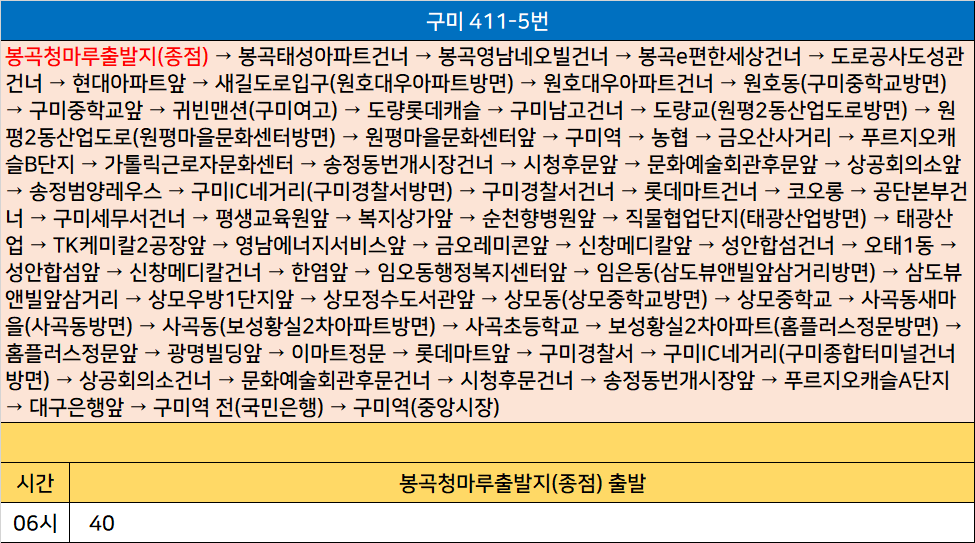 구미 411-5번

봉곡청마루출발지(종점) → 봉곡태성아파트건너 → 봉곡영남네오빌건너 → 봉곡e편한세상건너 → 도로공사도성관건너 → 현대아파트앞 → 새길도로입구(원호대우아파트방면) → 원호대우아파트건너 → 원호동(구미중학교방면) → 구미중학교앞 → 귀빈맨션(구미여고) → 도량롯데캐슬 → 구미남고건너 → 도량교(원평2동산업도로방면) → 원평2동산업도로(원평마을문화센터방면) → 원평마을문화센터앞 → 구미역 → 농협 → 금오산사거리 → 푸르지오캐슬B단지 → 가톨릭근로자문화센터 → 송정동번개시장건너 → 시청후문앞 → 문화예술회관후문앞 → 상공회의소앞 → 송정범양레우스 → 구미IC네거리(구미경찰서방면) → 구미경찰서건너 → 롯데마트건너 → 코오롱 → 공단본부건너 → 구미세무서건너 → 평생교육원앞 → 복지상가앞 → 순천향병원앞 → 직물협업단지(태광산업방면) → 태광산업 → TK케미칼2공장앞 → 영남에너지서비스앞 → 금오레미콘앞 → 신창메디칼앞 → 성안합섬건너 → 오태1동 → 성안합섬앞 → 신창메디칼건너 → 한염앞 → 임오동행정복지센터앞 → 임은동(삼도뷰앤빌앞삼거리방면) → 삼도뷰앤빌앞삼거리 → 상모우방1단지앞 → 상모정수도서관앞 → 상모동(상모중학교방면) → 상모중학교 → 사곡동새마을(사곡동방면) → 사곡동(보성황실2차아파트방면) → 사곡초등학교 → 보성황실2차아파트(홈플러스정문방면) → 홈플러스정문앞 → 광명빌딩앞 → 이마트정문 → 롯데마트앞 → 구미경찰서 → 구미IC네거리(구미종합터미널건너방면) → 상공회의소건너 → 문화예술회관후문건너 → 시청후문건너 → 송정동번개시장앞 → 푸르지오캐슬A단지 → 대구은행앞 → 구미역 전(국민은행) → 구미역(중앙시장)

| 시간 | 봉곡청마루출발지(종점) 출발 |
|---|---|
| 06시 | 40 |